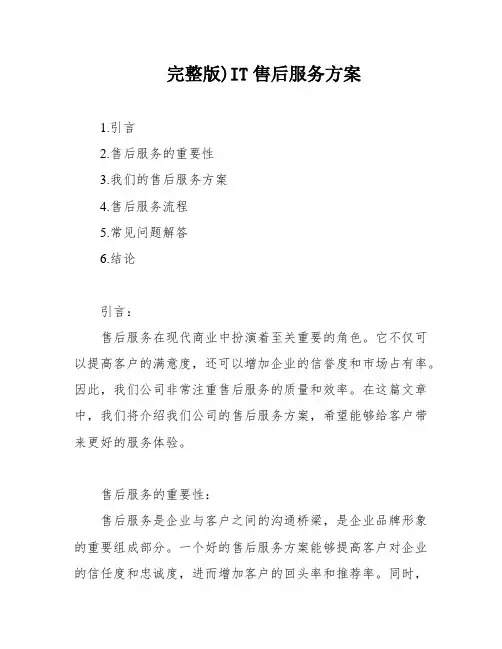 完整版)IT 售后服务方案

1.引言

2.售后服务的重要性

3.我们的售后服务方案

4.售后服务流程

5.常见问题解答

6.结论

引言：

售后服务在现代商业中扮演着至关重要的角色。它不仅可以提高客户的满意度，还可以增加企业的信誉度和市场占有率。因此，我们公司非常注重售后服务的质量和效率。在这篇文章中，我们将介绍我们公司的售后服务方案，希望能够给客户带来更好的服务体验。

售后服务的重要性：

售后服务是企业与客户之间的沟通桥梁，是企业品牌形象的重要组成部分。一个好的售后服务方案能够提高客户对企业的信任度和忠诚度，进而增加客户的回头率和推荐率。同时，